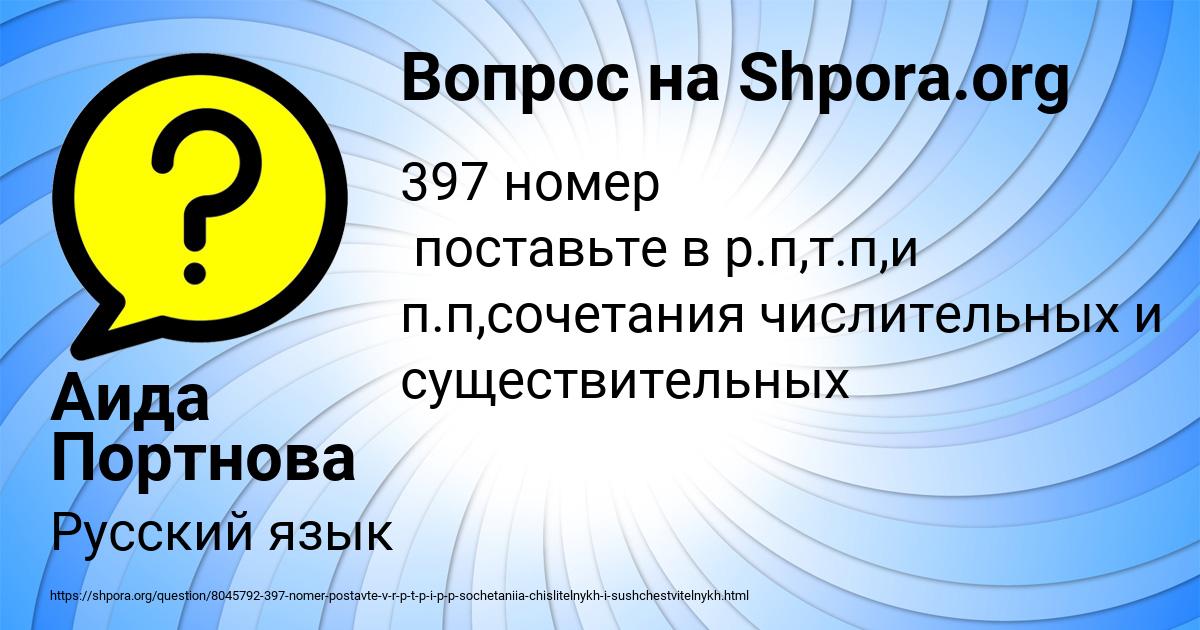 Вопрос на Shpora.org

397 номер
поставьте в р.п,т.п,и п.п,сочетания числительных и существительных

Аида Портнова

Русский язык

https://shpora.org/question/8045792-397-nomer-postavte-v-r-p-t-p-i-p-p-sochetaniia-chislitelnykh-i-sushchestvitelnykh.html